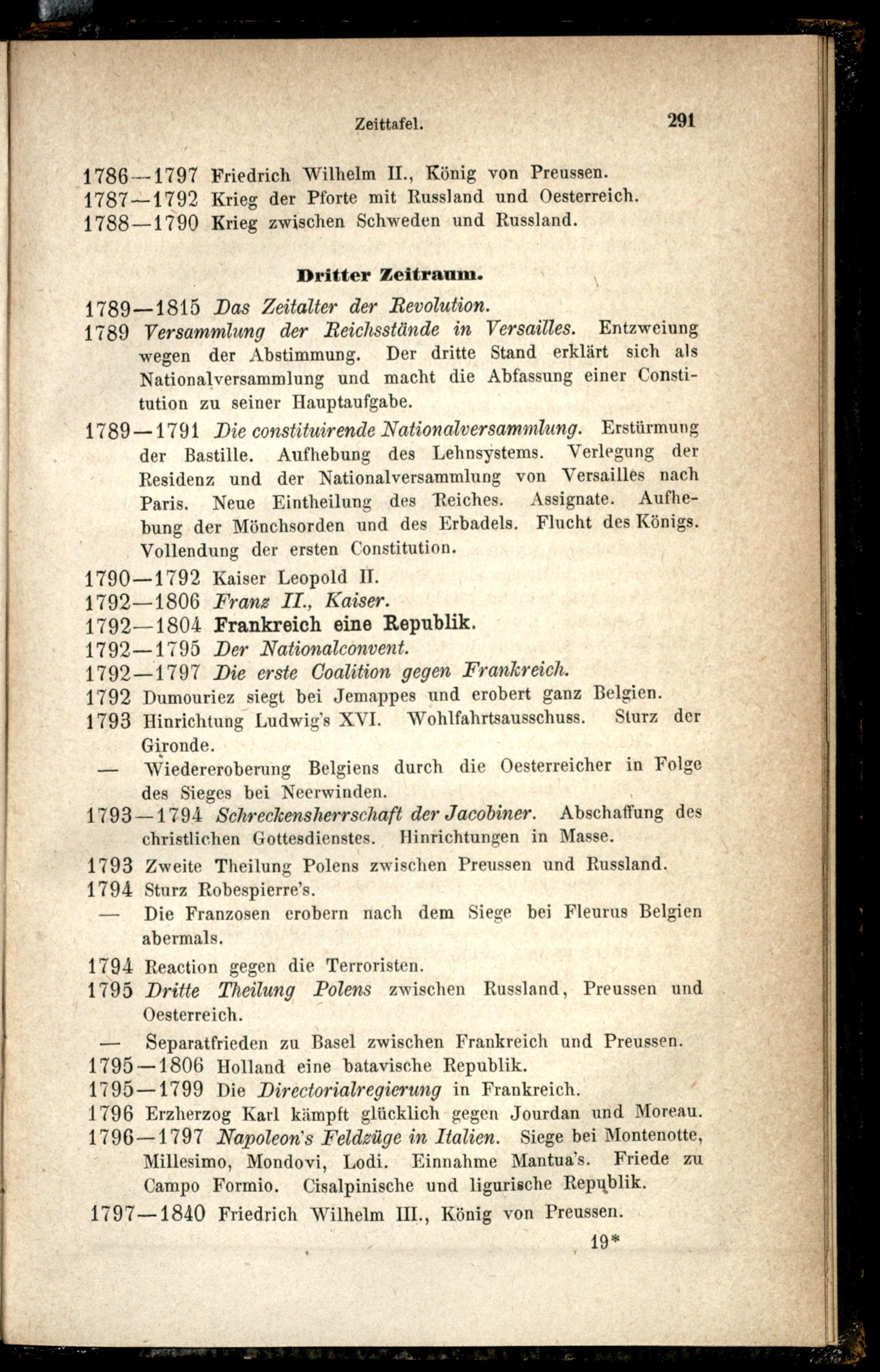 Zeittafel. 291

1786—1797 Friedrich Wilhelm II., König von Preussen.
1787—1792 Krieg der Pforte mit Russland und Oesterreich.
1788—1790 Krieg zwischen Schweden und Russland.

Dritter Zeitraum.

1789—1815 Das Zeitalter der Revolution.
1789 Versammlung der Reichsstände in Versailles. Entzweiung wegen der Abstimmung. Der dritte Stand erklärt sich als Nationalversammlung und macht die Abfassung einer Constitution zu seiner Hauptaufgabe.
1789—1791 Die constituirende Nationalversammlung. Erstürmung der Bastille. Aufhebung des Lehnsystems. Verlegung der Residenz und der Nationalversammlung von Versailles nach Paris. Neue Eintheilung des Reiches. Assignate. Aufhebung der Mönchsorden und des Erbadels. Flucht des Königs. Vollendung der ersten Constitution.
1790—1792 Kaiser Leopold II.
1792—1806 Franz II., Kaiser.
1792—1804 Frankreich eine Republik.
1792—1795 Der Nationalconvent.
1792—1797 Die erste Coalition gegen Frankreich.
1792 Dumouriez siegt bei Jemappes und erobert ganz Belgien.
1793 Hinrichtung Ludwig's XVI. Wohlfahrtsausschuss. Sturz der Gironde.
— Wiedereroberung Belgiens durch die Oesterreicher in Folge des Sieges bei Neerwinden.
1793—1794 Schreckensherrschaft der Jacobiner. Abschaffung des christlichen Gottesdienstes. Hinrichtungen in Masse.
1793 Zweite Theilung Polens zwischen Preussen und Russland.
1794 Sturz Robespierre's.
— Die Franzosen erobern nach dem Siege bei Fleurus Belgien abermals.
1794 Reaction gegen die Terroristen.
1795 Dritte Theilung Polens zwischen Russland, Preussen und Oesterreich.
— Separatfrieden zu Basel zwischen Frankreich und Preussen.
1795—1806 Holland eine batavische Republik.
1795—1799 Die Directorialregierung in Frankreich.
1796 Erzherzog Karl kämpft glücklich gegen Jourdan und Moreau.
1796—1797 Napoleon's Feldzüge in Italien. Siege bei Montenotte, Millesimo, Mondovi, Lodi. Einnahme Mantua's. Friede zu Campo Formio. Cisalpinische und ligurische Republik.
1797—1840 Friedrich Wilhelm III., König von Preussen.

19*